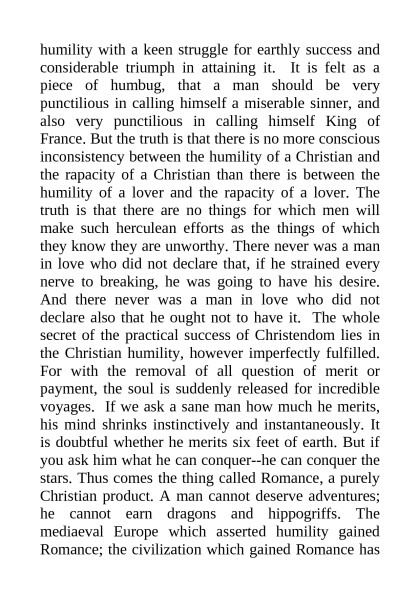 humility with a keen struggle for earthly success and considerable triumph in attaining it. It is felt as a piece of humbug, that a man should be very punctilious in calling himself a miserable sinner, and also very punctilious in calling himself King of France. But the truth is that there is no more conscious inconsistency between the humility of a Christian and the rapacity of a Christian than there is between the humility of a lover and the rapacity of a lover. The truth is that there are no things for which men will make such herculean efforts as the things of which they know they are unworthy. There never was a man in love who did not declare that, if he strained every nerve to breaking, he was going to have his desire. And there never was a man in love who did not declare also that he ought not to have it. The whole secret of the practical success of Christendom lies in the Christian humility, however imperfectly fulfilled. For with the removal of all question of merit or payment, the soul is suddenly released for incredible voyages. If we ask a sane man how much he merits, his mind shrinks instinctively and instantaneously. It is doubtful whether he merits six feet of earth. But if you ask him what he can conquer--he can conquer the stars. Thus comes the thing called Romance, a purely Christian product. A man cannot deserve adventures; he cannot earn dragons and hippogriffs. The mediaeval Europe which asserted humility gained Romance; the civilization which gained Romance has